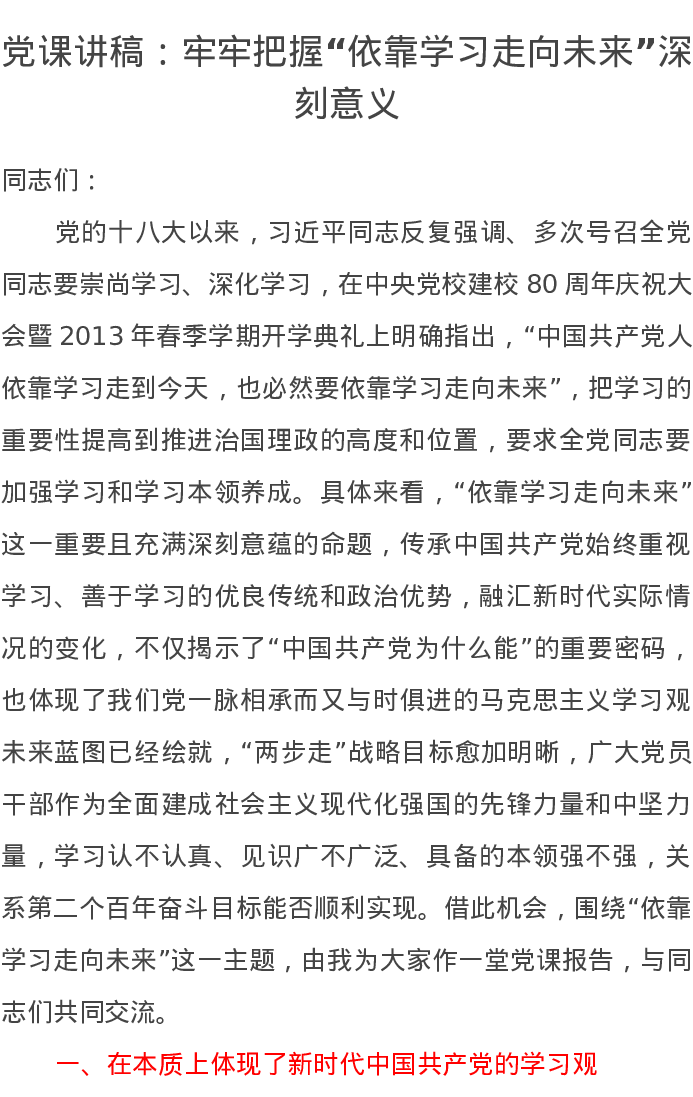 党课讲稿：牢牢把握“依靠学习走向未来”深刻意义

同志们：

党的十八大以来，习近平同志反复强调、多次号召全党同志要崇尚学习、深化学习，在中央党校建校 80 周年庆祝大会暨 2013 年春季学期开学典礼上明确指出，“中国共产党人依靠学习走到今天，也必然要依靠学习走向未来”，把学习的重要性提高到推进治国理政的高度和位置，要求全党同志要加强学习和学习本领养成。具体来看，“依靠学习走向未来”这一重要且充满深刻意蕴的命题，传承中国共产党始终重视学习、善于学习的优良传统和政治优势，融汇新时代实际情况的变化，不仅揭示了“中国共产党为什么能”的重要密码，也体现了我们党一脉相承而又与时俱进的马克思主义学习观未来蓝图已经绘就，“两步走”战略目标愈加明晰，广大党员干部作为全面建成社会主义现代化强国的先锋力量和中坚力量，学习认不认真、见识广不广泛、具备的本领强不强，关系第二个百年奋斗目标能否顺利实现。借此机会，围绕“依靠学习走向未来”这一主题，由我为大家作一堂党课报告，与同志们共同交流。

一、在本质上体现了新时代中国共产党的学习观